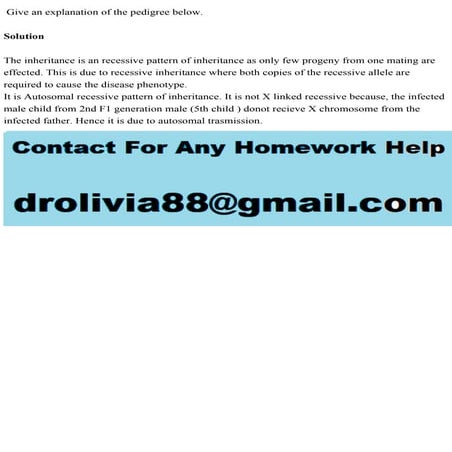 Give an explanation of the pedigree below.

Solution

The inheritance is an recessive pattern of inheritance as only few progeny from one mating are effected. This is due to recessive inheritance where both copies of the recessive allele are required to cause the disease phenotype.
It is Autosomal recessive pattern of inheritance. It is not X linked recessive because, the infected male child from 2nd F1 generation male (5th child ) donot recieve X chromosome from the infected father. Hence it is due to autosomal trasmission.

Contact For Any Homework Help

drolivia88@gmail.com